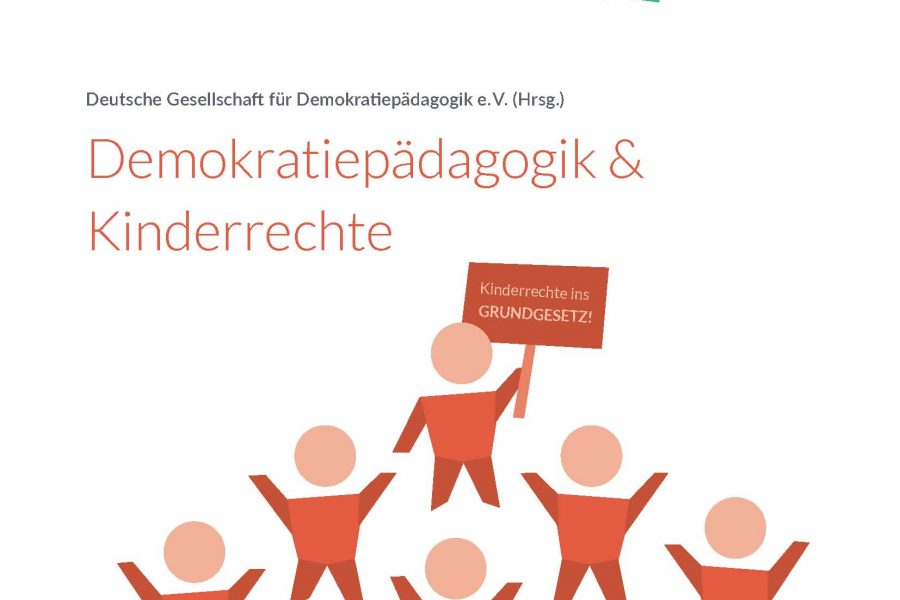 Deutsche Gesellschaft für Demokratiepädagogik e.V. (Hrsg.)

Demokratiepädagogik & Kinderrechte

Kinderrechte ins
GRUNDGESETZ!